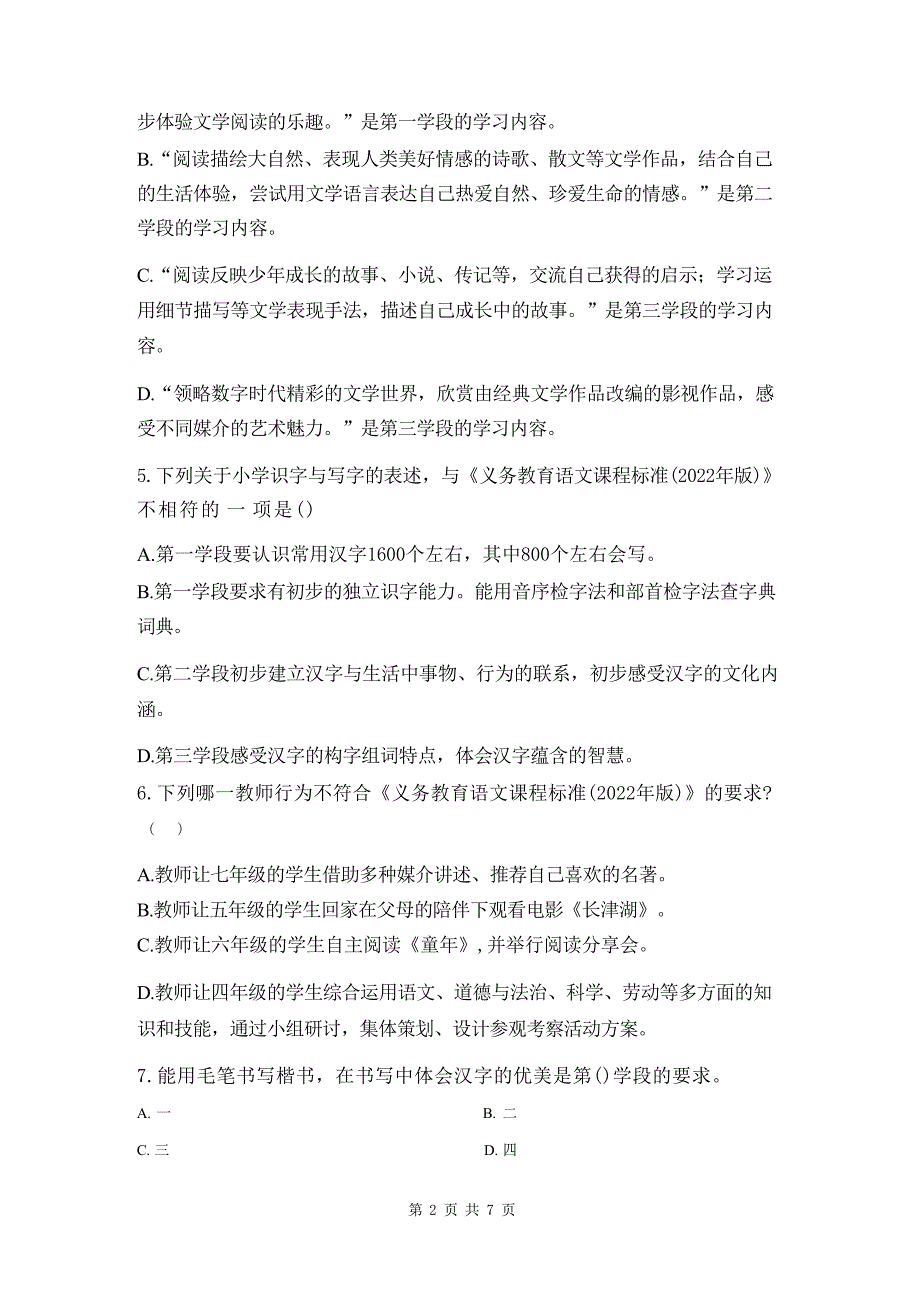 步体验文学阅读的乐趣。”是第一学段的学习内容。

B.“阅读描绘大自然、表现人类美好情感的诗歌、散文等文学作品，结合自己的生活体验，尝试用文学语言表达自己热爱自然、珍爱生命的情感。”是第二学段的学习内容。

C.“阅读反映少年成长的故事、小说、传记等，交流自己获得的启示；学习运用细节描写等文学表现手法，描述自己成长中的故事。”是第三学段的学习内容。

D.“领略数字时代精彩的文学世界，欣赏由经典文学作品改编的影视作品，感受不同媒介的艺术魅力。”是第三学段的学习内容。

5. 下列关于小学识字与写字的表述，与《义务教育语文课程标准(2022年版)》不相符的 一 项是()

A.第一学段要认识常用汉字1600个左右，其中800个左右会写。

B.第一学段要求有初步的独立识字能力。能用音序检字法和部首检字法查字典词典。

C.第二学段初步建立汉字与生活中事物、行为的联系，初步感受汉字的文化内涵。

D.第三学段感受汉字的构字组词特点，体会汉字蕴含的智慧。

6. 下列哪一教师行为不符合《义务教育语文课程标准(2022年版)》的要求?（ ）

A.教师让七年级的学生借助多种媒介讲述、推荐自己喜欢的名著。

B.教师让五年级的学生回家在父母的陪伴下观看电影《长津湖》。

C.教师让六年级的学生自主阅读《童年》,并举行阅读分享会。

D.教师让四年级的学生综合运用语文、道德与法治、科学、劳动等多方面的知识和技能，通过小组研讨，集体策划、设计参观考察活动方案。

7. 能用毛笔书写楷书，在书写中体会汉字的优美是第()学段的要求。

A. 一

B. 二

C. 三

D. 四

第 2 页 共 7 页